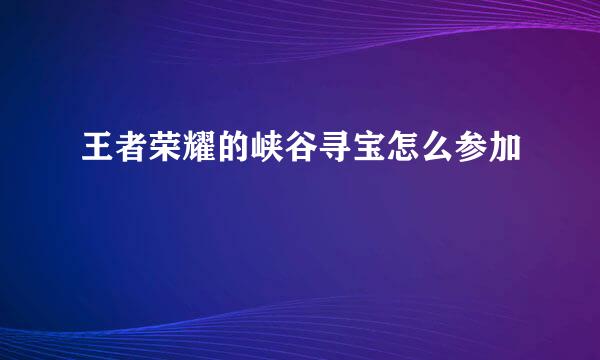 王者荣耀的峡谷寻宝怎么参加